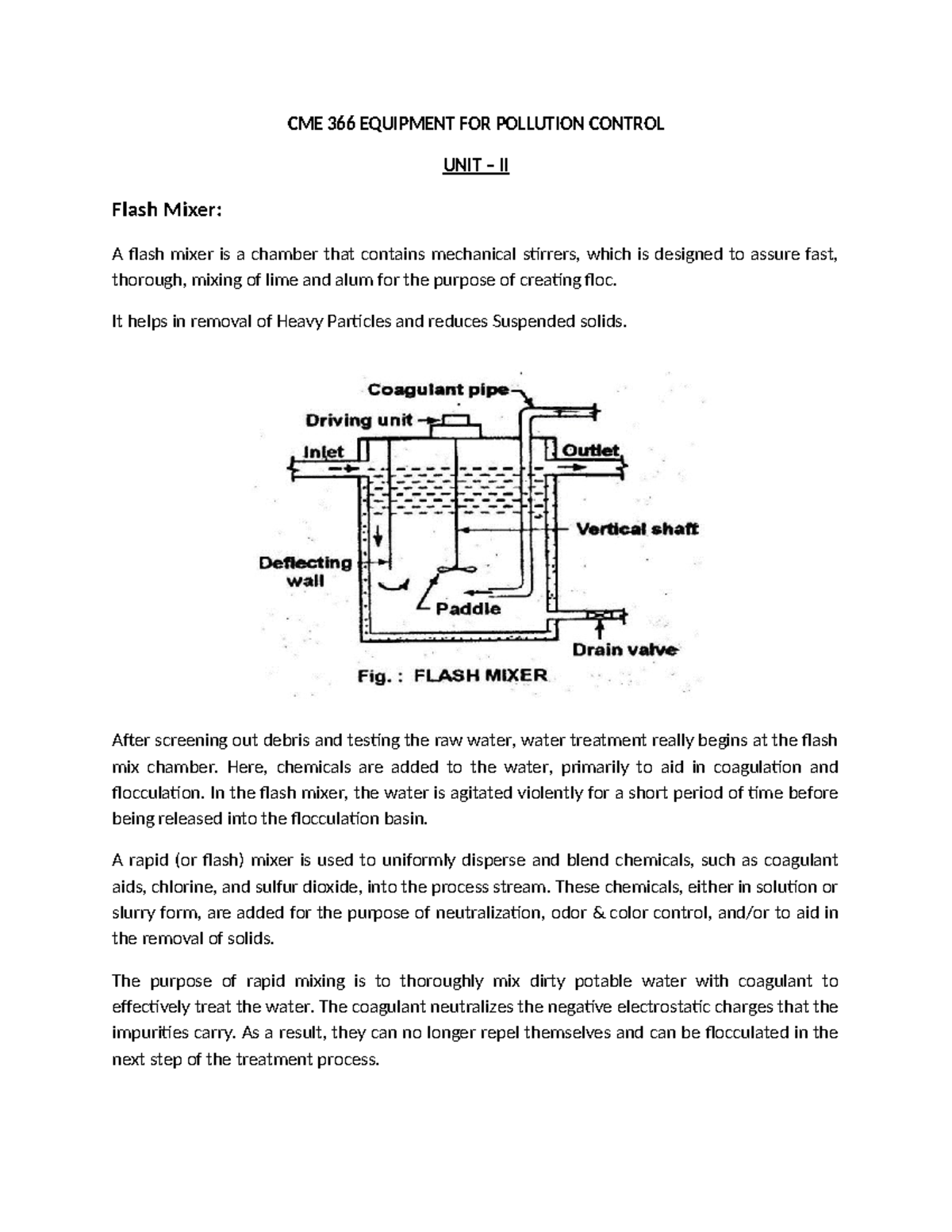 CME 366 EQUIPMENT FOR POLLUTION CONTROL

UNIT – II

Flash Mixer:

A flash mixer is a chamber that contains mechanical stirrers, which is designed to assure fast, thorough, mixing of lime and alum for the purpose of creating floc.

It helps in removal of Heavy Particles and reduces Suspended solids.

Coagulant pipe
Driving unit
Inlet
Outlet
Vertical shaft
Deflecting wall
Paddle
Drain valve
Fig. : FLASH MIXER

After screening out debris and testing the raw water, water treatment really begins at the flash mix chamber. Here, chemicals are added to the water, primarily to aid in coagulation and flocculation. In the flash mixer, the water is agitated violently for a short period of time before being released into the flocculation basin.

A rapid (or flash) mixer is used to uniformly disperse and blend chemicals, such as coagulant aids, chlorine, and sulfur dioxide, into the process stream. These chemicals, either in solution or slurry form, are added for the purpose of neutralization, odor & color control, and/or to aid in the removal of solids.

The purpose of rapid mixing is to thoroughly mix dirty potable water with coagulant to effectively treat the water. The coagulant neutralizes the negative electrostatic charges that the impurities carry. As a result, they can no longer repel themselves and can be flocculated in the next step of the treatment process.